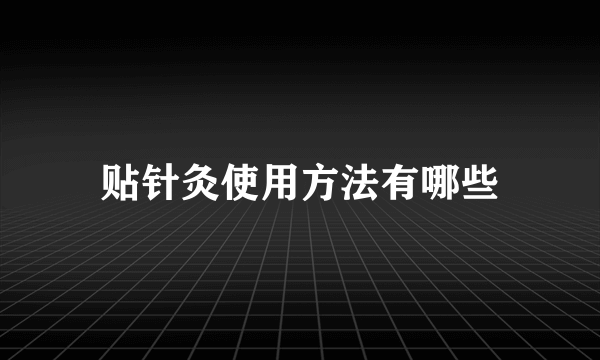 贴针灸使用方法有哪些